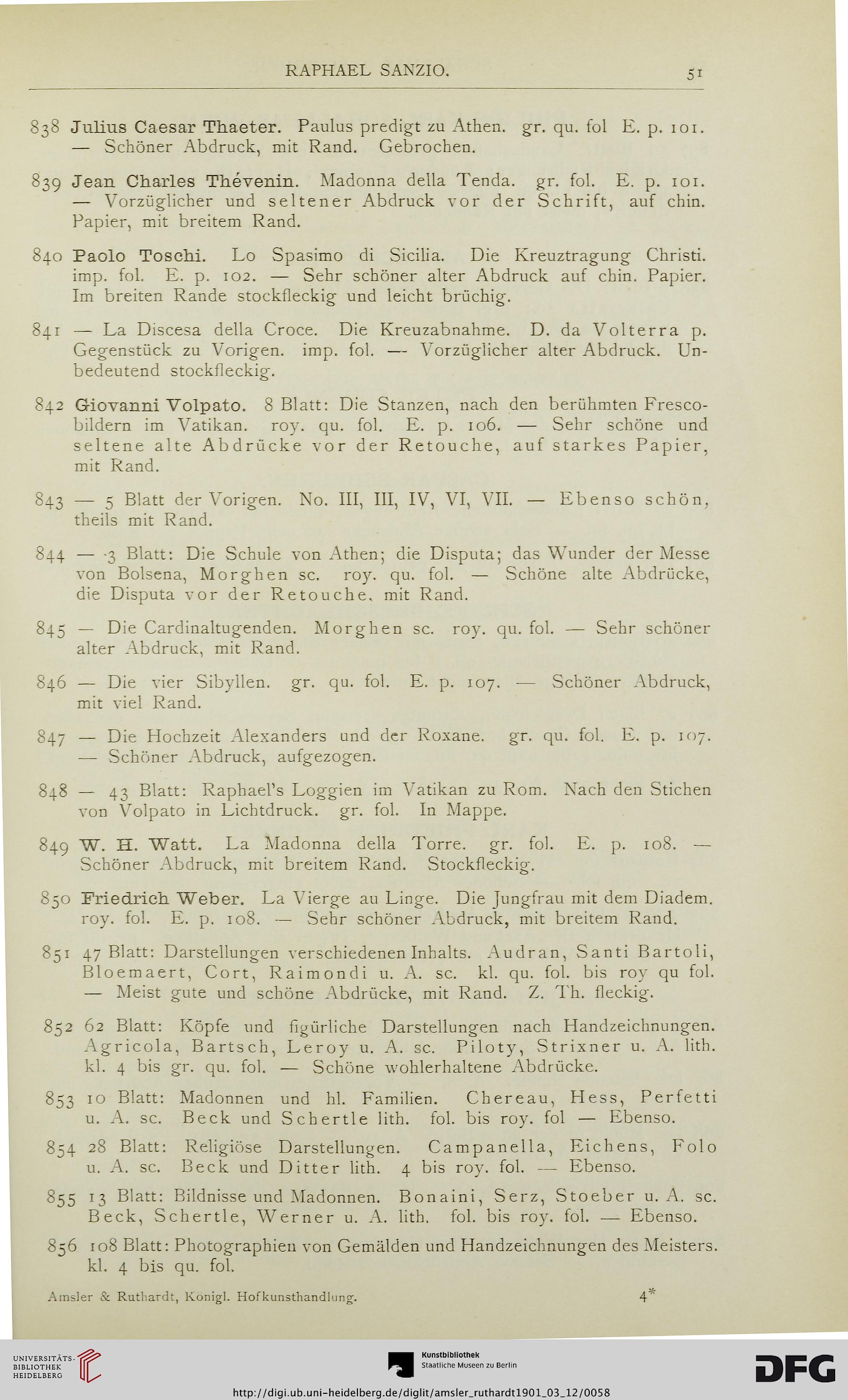 RAPHAEL SANZIO. 51

838 Julius Caesar Thaeter. Paulus predigt zu Athen. gr. qu. fol E. p. 101. — Schöner Abdruck, mit Rand. Gebrochen.

839 Jean Charles Thévenin. Madonna della Tenda. gr. fol. E. p. 101. — Vorzüglicher und seltener Abdruck vor der Schrift, auf chin. Papier, mit breitem Rand.

840 Paolo Toschi. Lo Spasimo di Sicilia. Die Kreuztragung Christi. imp. fol. E. p. 102. — Sehr schöner alter Abdruck auf chin. Papier. Im breiten Rande stockfleckig und leicht brüchig.

841 — La Discesa della Croce. Die Kreuzabnahme. D. da Volterra p. Gegenstück zu Vorigen. imp. fol. — Vorzüglicher alter Abdruck. Unbedeutend stockfleckig.

842 Giovanni Volpato. 8 Blatt: Die Stanzen, nach den berühmten Frescobildern im Vatikan. roy. qu. fol. E. p. 106. — Sehr schöne und seltene alte Abdrücke vor der Retouche, auf starkes Papier, mit Rand.

843 — 5 Blatt der Vorigen. No. III, III, IV, VI, VII. — Ebenso schön, theils mit Rand.

844 — 3 Blatt: Die Schule von Athen; die Disputa; das Wunder der Messe von Bolsena, Morghen sc. roy. qu. fol. — Schöne alte Abdrücke, die Disputa vor der Retouche, mit Rand.

845 — Die Cardinaltugenden. Morghen sc. roy. qu. fol. — Sehr schöner alter Abdruck, mit Rand.

846 — Die vier Sibyllen. gr. qu. fol. E. p. 107. — Schöner Abdruck, mit viel Rand.

847 — Die Hochzeit Alexanders und der Roxane. gr. qu. fol. E. p. 107. — Schöner Abdruck, aufgezogen.

848 — 43 Blatt: Raphael's Loggien im Vatikan zu Rom. Nach den Stichen von Volpato in Lichtdruck. gr. fol. In Mappe.

849 W. H. Watt. La Madonna della Torre. gr. fol. E. p. 108. — Schöner Abdruck, mit breitem Rand. Stockfleckig.

850 Friedrich Weber. La Vierge au Linge. Die Jungfrau mit dem Diadem. roy. fol. E. p. 108. — Sehr schöner Abdruck, mit breitem Rand.

851 47 Blatt: Darstellungen verschiedenen Inhalts. Audran, Santi Bartoli, Bloemaert, Cort, Raimondi u. A. sc. kl. qu. fol. bis roy qu fol. — Meist gute und schöne Abdrücke, mit Rand. Z. Th. fleckig.

852 62 Blatt: Köpfe und figürliche Darstellungen nach Handzeichnungen. Agricola, Bartsch, Leroy u. A. sc. Piloty, Strixner u. A. lith. kl. 4 bis gr. qu. fol. — Schöne wohlerhaltene Abdrücke.

853 10 Blatt: Madonnen und hl. Familien. Chereau, Hess, Perfetti u. A. sc. Beck und Schertle lith. fol. bis roy. fol — Ebenso.

854 28 Blatt: Religiöse Darstellungen. Campanella, Eichens, Folo u. A. sc. Beck und Ditter lith. 4 bis roy. fol. — Ebenso.

855 13 Blatt: Bildnisse und Madonnen. Bonaini, Serz, Stoeber u. A. sc. Beck, Schertle, Werner u. A. lith. fol. bis roy. fol. — Ebenso.

856 108 Blatt: Photographien von Gemälden und Handzeichnungen des Meisters. kl. 4 bis qu. fol.

Amsler & Ruthardt, Königl. Hofkunsthandlung. 4*

UNIVERSITÄTS-BIBLIOTHEK HEIDELBERG

Kunstbibliothek Staatliche Museen zu Berlin

DFG

http://digi.ub.uni-heidelberg.de/diglit/amsler_ruthardt1901_03_12/0058